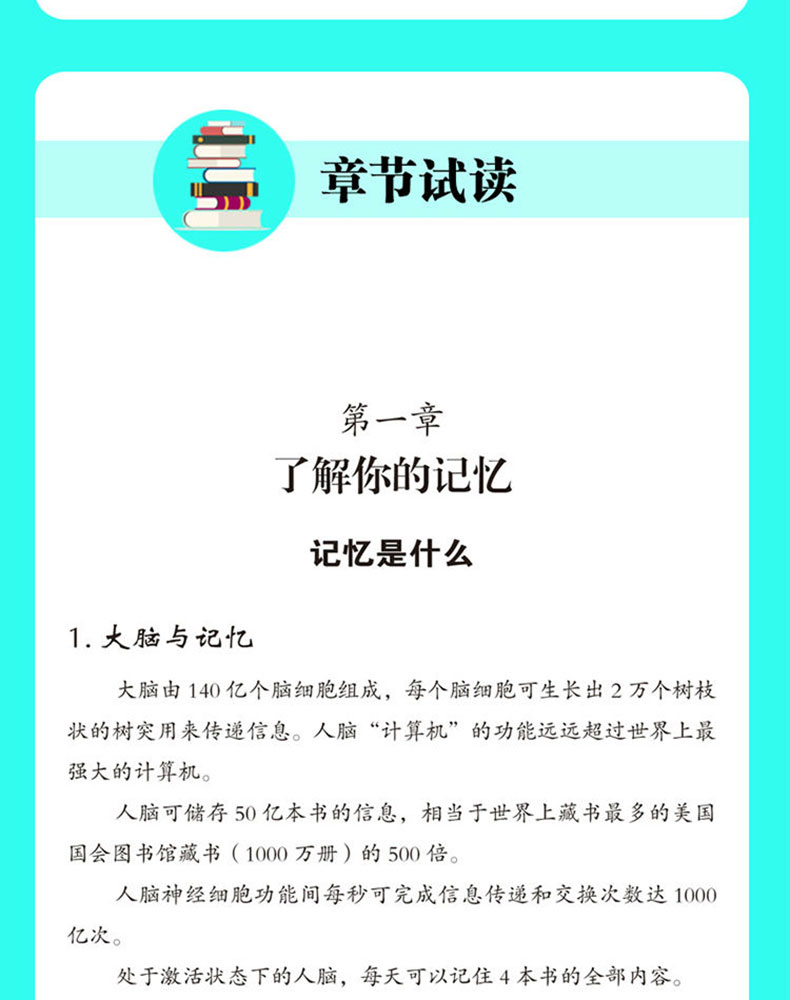 章节试读

第一章
了解你的记忆

记忆是什么

1. 大脑与记忆

大脑由 140 亿个脑细胞组成，每个脑细胞可生长出 2 万个树枝状的树突用来传递信息。人脑“计算机”的功能远远超过世界上最强大的计算机。

人脑可储存 50 亿本书的信息，相当于世界上藏书最多的美国国会图书馆藏书（1000 万册）的 500 倍。

人脑神经细胞功能间每秒可完成信息传递和交换次数达 1000 亿次。

处于激活状态下的人脑，每天可以记住 4 本书的全部内容。